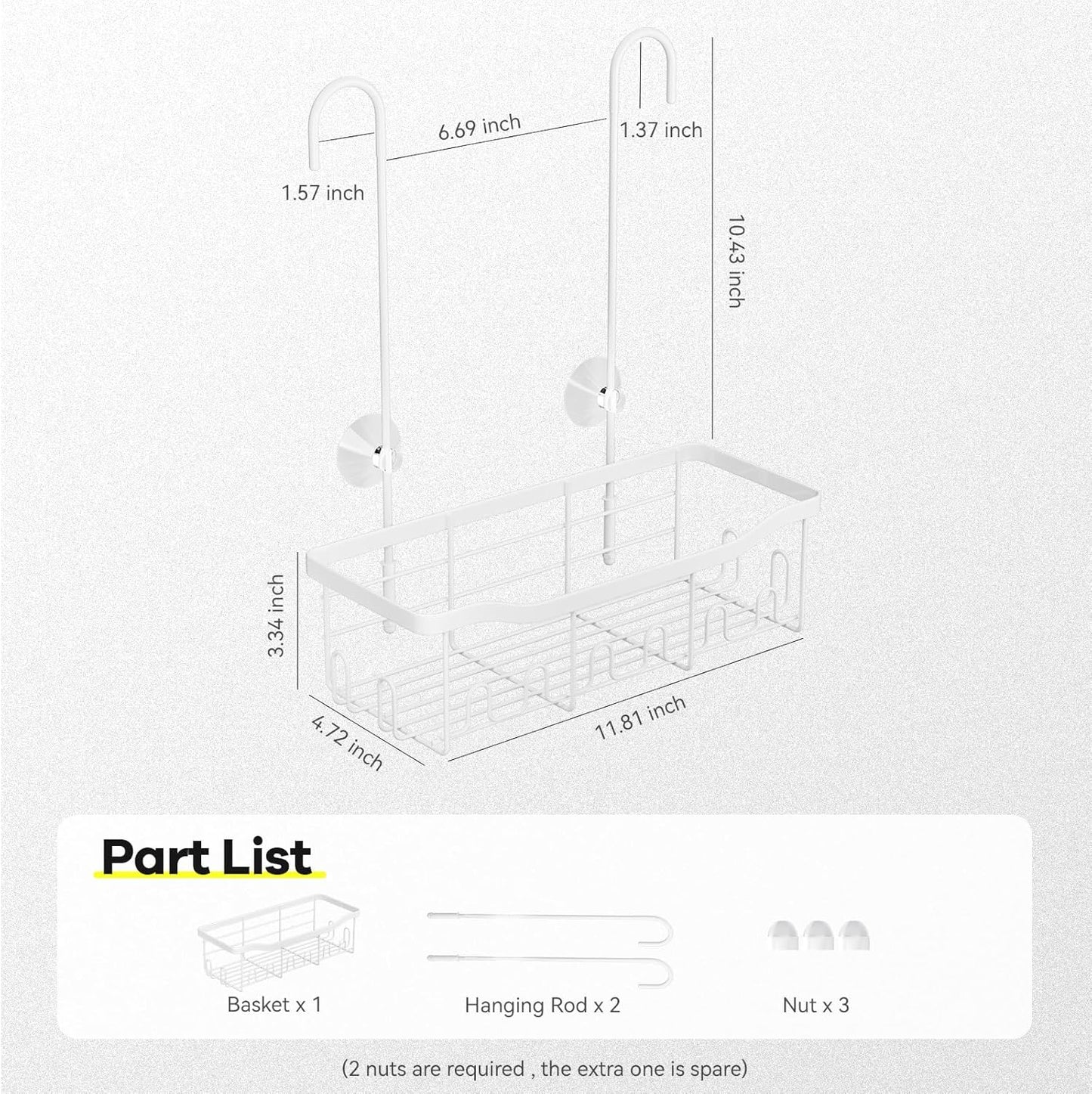 6.69 inch

1.37 inch

1.57 inch

10.43 inch

3.34 inch

4.72 inch

11.81 inch

Part List

Basket x 1

Hanging Rod x 2

Nut x 3

(2 nuts are required , the extra one is spare)